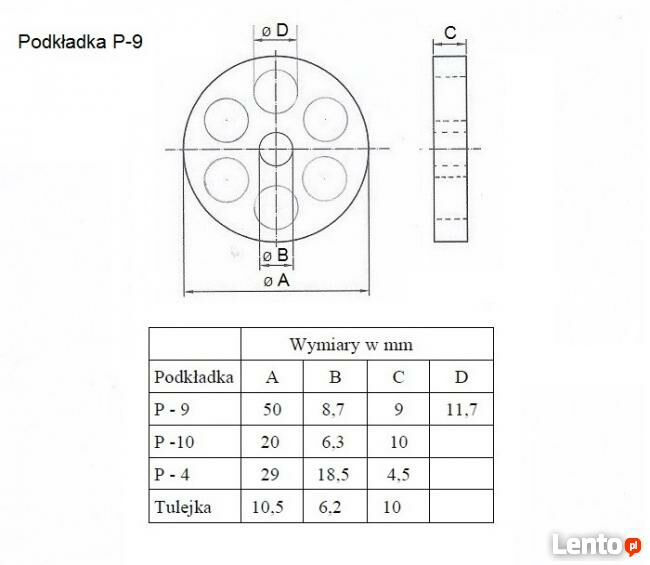 Podkładka P-9

ø D

C

ø B

ø A

| | Wymiary w mm | | | |
|---|---|---|---|---|
| Podkładka | A | B | C | D |
| P - 9 | 50 | 8,7 | 9 | 11,7 |
| P -10 | 20 | 6,3 | 10 | |
| P - 4 | 29 | 18,5 | 4,5 | |
| Tulejka | 10,5 | 6,2 | 10 | |

Lento.pl